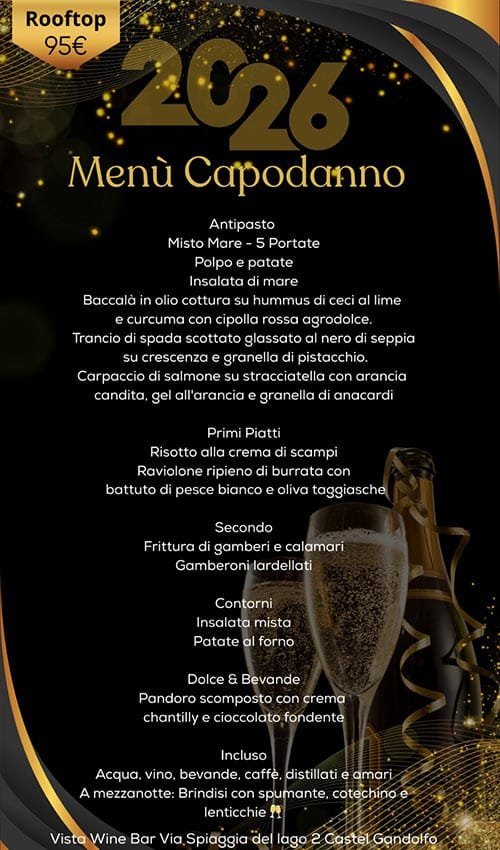 Rooftop
95€

2026

Menù Capodanno

Antipasto
Misto Mare - 5 Portate
Polpo e patate
Insalata di mare
Baccalà in olio cottura su hummus di ceci al lime e curcuma con cipolla rossa agrodolce.
Trancio di spada scottato glassato al nero di seppia su crescenza e granella di pistacchio.
Carpaccio di salmone su stracciatella con arancia candita, gel all'arancia e granella di anacardi

Primi Piatti
Risotto alla crema di scampi
Raviolone ripieno di burrata con battuto di pesce bianco e oliva taggiasche

Secondo
Frittura di gamberi e calamari
Gamberoni lardellati

Contorni
Insalata mista
Patate al forno

Dolce & Bevande
Pandoro scomposto con crema chantilly e cioccolato fondente

Incluso
Acqua, vino, bevande, caffè, distillati e amari
A mezzanotte: Brindisi con spumante, cotechino e lenticchie 🥂

Vista Wine Bar Via Spiaggia del lago 2 Castel Gandolfo